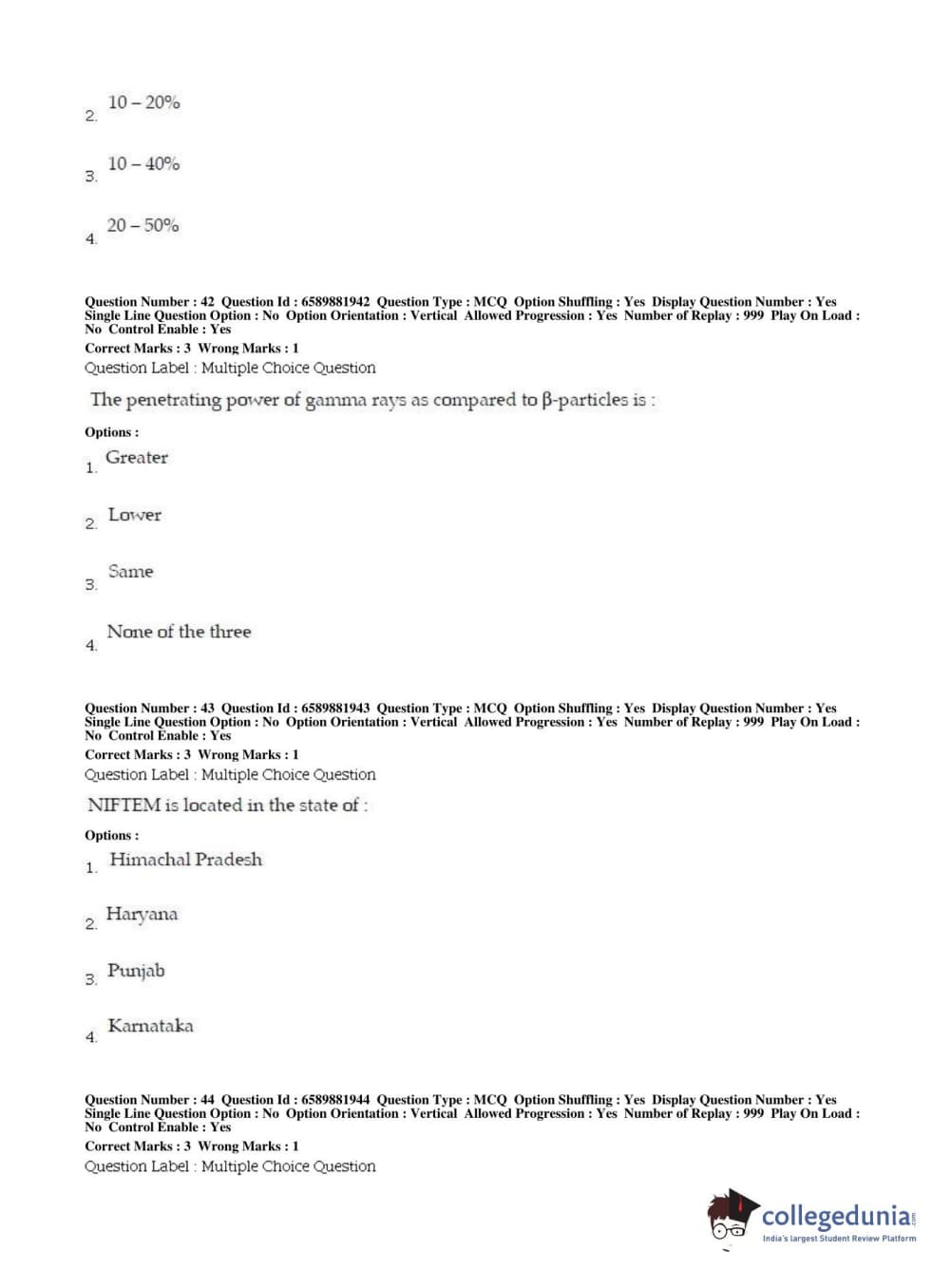 2. 10 – 20%

3. 10 – 40%

4. 20 – 50%

Question Number : 42 Question Id : 6589881942 Question Type : MCQ Option Shuffling : Yes Display Question Number : Yes Single Line Question Option : No Option Orientation : Vertical Allowed Progression : Yes Number of Replay : 999 Play On Load : No Control Enable : Yes
Correct Marks : 3 Wrong Marks : 1
Question Label : Multiple Choice Question

The penetrating power of gamma rays as compared to β-particles is :

Options :
1. Greater

2. Lower

3. Same

4. None of the three

Question Number : 43 Question Id : 6589881943 Question Type : MCQ Option Shuffling : Yes Display Question Number : Yes Single Line Question Option : No Option Orientation : Vertical Allowed Progression : Yes Number of Replay : 999 Play On Load : No Control Enable : Yes
Correct Marks : 3 Wrong Marks : 1
Question Label : Multiple Choice Question

NIFTEM is located in the state of :

Options :
1. Himachal Pradesh

2. Haryana

3. Punjab

4. Karnataka

Question Number : 44 Question Id : 6589881944 Question Type : MCQ Option Shuffling : Yes Display Question Number : Yes Single Line Question Option : No Option Orientation : Vertical Allowed Progression : Yes Number of Replay : 999 Play On Load : No Control Enable : Yes
Correct Marks : 3 Wrong Marks : 1
Question Label : Multiple Choice Question

collegedunia.com
India's largest Student Review Platform